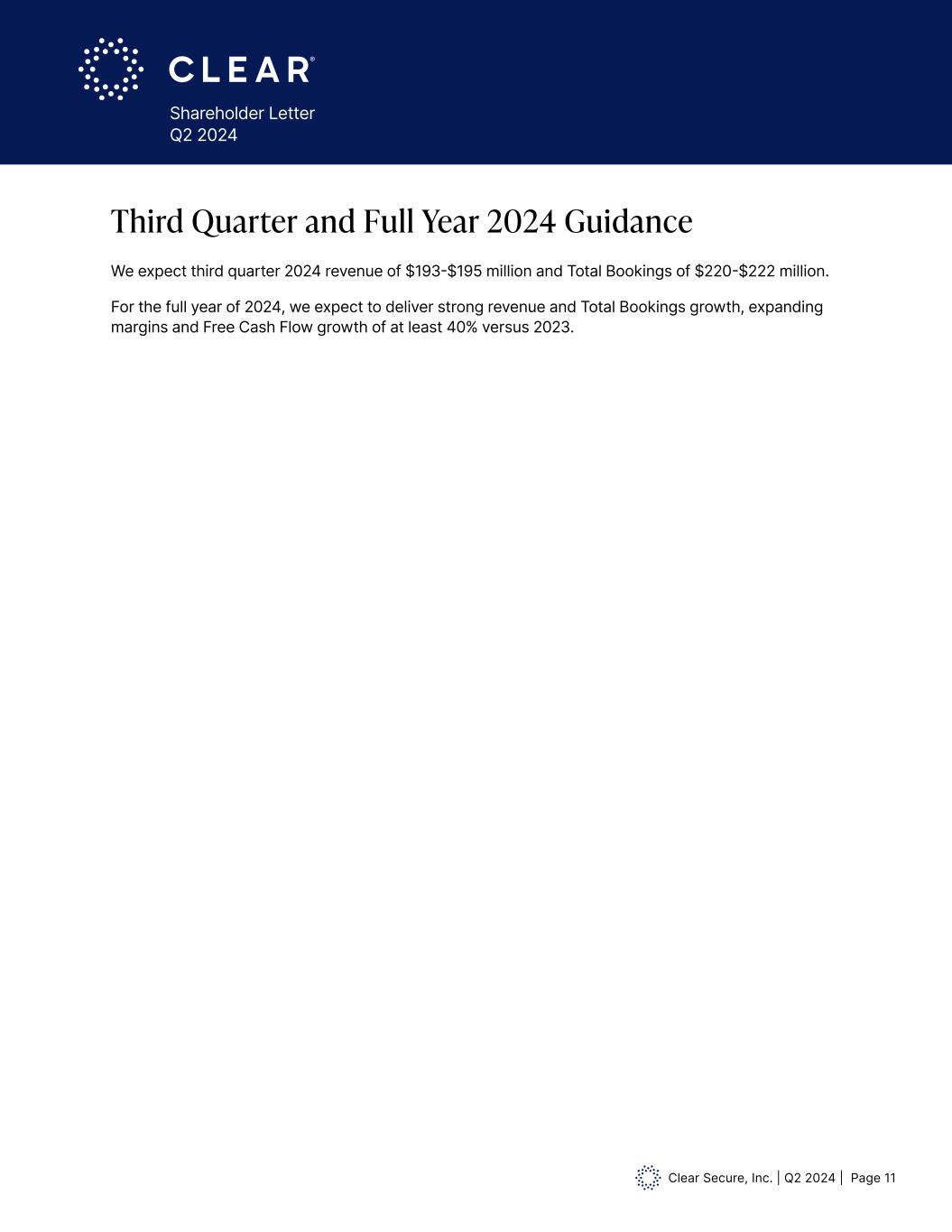 CLEAR®
Shareholder Letter
Q2 2024

Third Quarter and Full Year 2024 Guidance

We expect third quarter 2024 revenue of \$193-\$195 million and Total Bookings of \$220-\$222 million.

For the full year of 2024, we expect to deliver strong revenue and Total Bookings growth, expanding margins and Free Cash Flow growth of at least 40% versus 2023.

Clear Secure, Inc. | Q2 2024 | Page 11